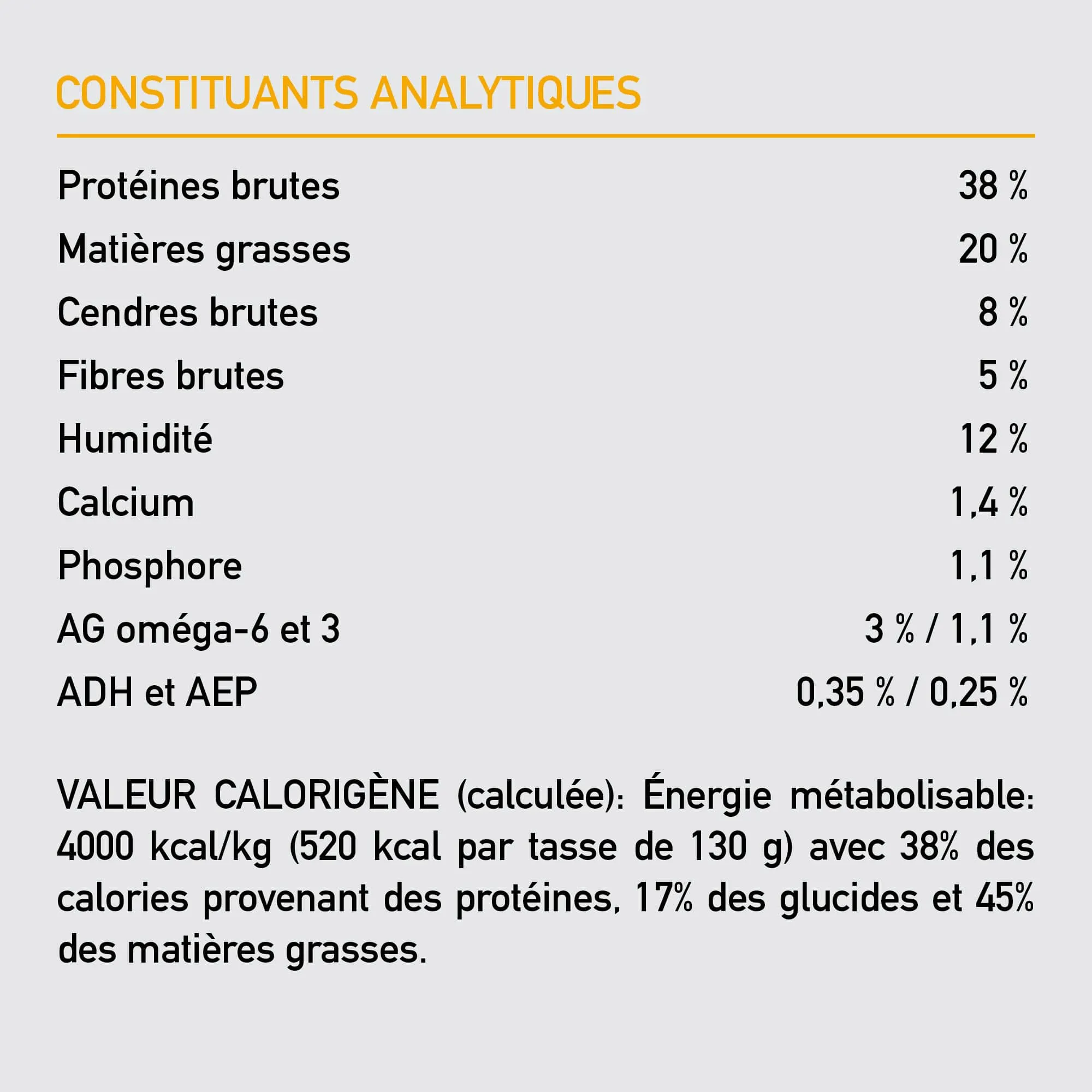 CONSTITUANTS ANALYTIQUES

| | |
|---|---|
| Protéines brutes | 38 % |
| Matières grasses | 20 % |
| Cendres brutes | 8 % |
| Fibres brutes | 5 % |
| Humidité | 12 % |
| Calcium | 1,4 % |
| Phosphore | 1,1 % |
| AG oméga-6 et 3 | 3 % / 1,1 % |
| ADH et AEP | 0,35 % / 0,25 % |

VALEUR CALORIGÈNE (calculée): Énergie métabolisable: 4000 kcal/kg (520 kcal par tasse de 130 g) avec 38% des calories provenant des protéines, 17% des glucides et 45% des matières grasses.